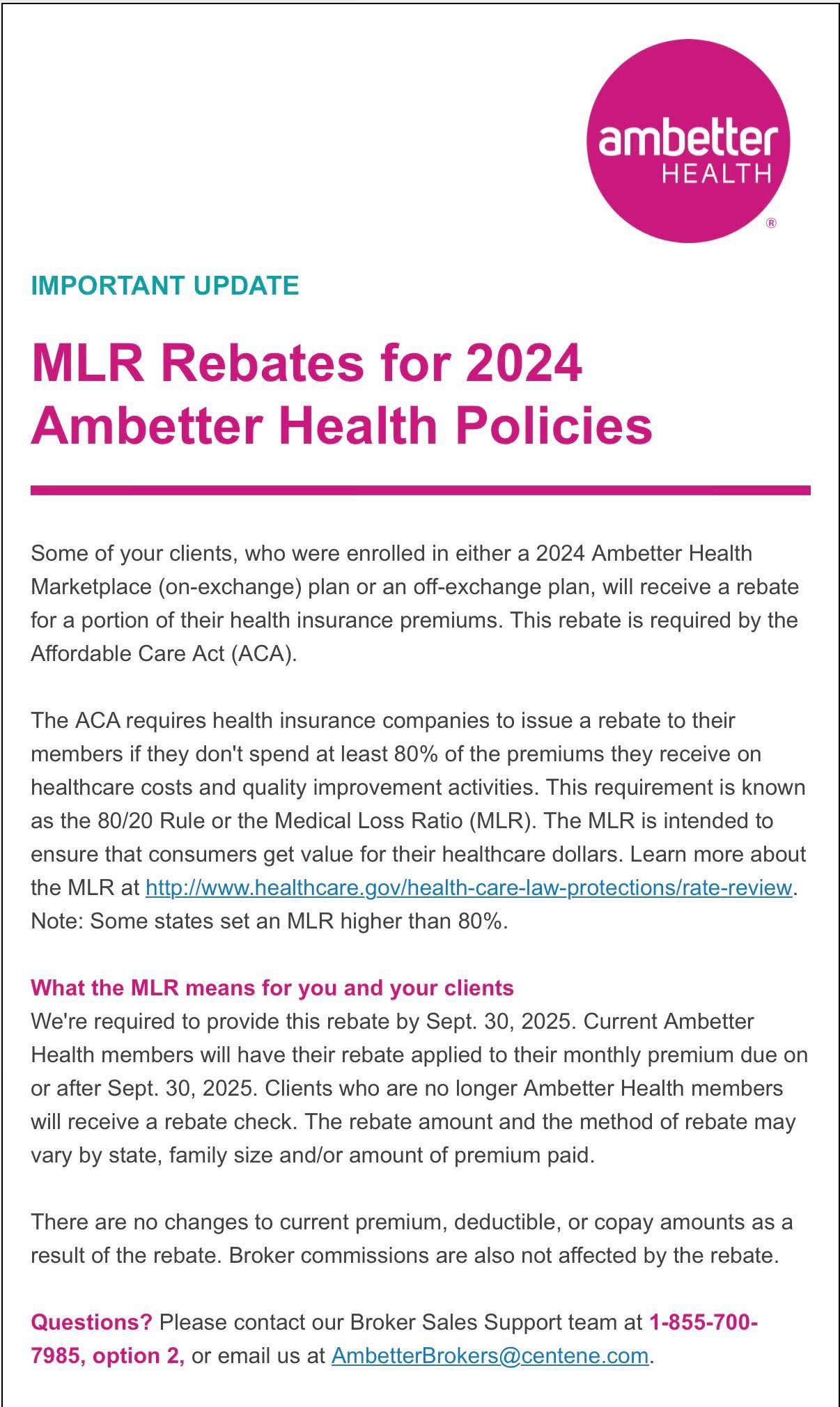 ambetter
HEALTH
®

IMPORTANT UPDATE

MLR Rebates for 2024 Ambetter Health Policies

Some of your clients, who were enrolled in either a 2024 Ambetter Health Marketplace (on-exchange) plan or an off-exchange plan, will receive a rebate for a portion of their health insurance premiums. This rebate is required by the Affordable Care Act (ACA).

The ACA requires health insurance companies to issue a rebate to their members if they don't spend at least 80% of the premiums they receive on healthcare costs and quality improvement activities. This requirement is known as the 80/20 Rule or the Medical Loss Ratio (MLR). The MLR is intended to ensure that consumers get value for their healthcare dollars. Learn more about the MLR at http://www.healthcare.gov/health-care-law-protections/rate-review. Note: Some states set an MLR higher than 80%.

What the MLR means for you and your clients
We're required to provide this rebate by Sept. 30, 2025. Current Ambetter Health members will have their rebate applied to their monthly premium due on or after Sept. 30, 2025. Clients who are no longer Ambetter Health members will receive a rebate check. The rebate amount and the method of rebate may vary by state, family size and/or amount of premium paid.

There are no changes to current premium, deductible, or copay amounts as a result of the rebate. Broker commissions are also not affected by the rebate.

Questions? Please contact our Broker Sales Support team at 1-855-700-7985, option 2, or email us at AmbetterBrokers@centene.com.